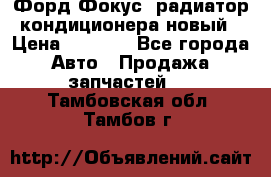 Форд Фокус радиатор кондиционера новый
Цена Все города
Авто Продажа запчастей
Тамбовская обл
Тамбов г

http://Объявлений.сайт